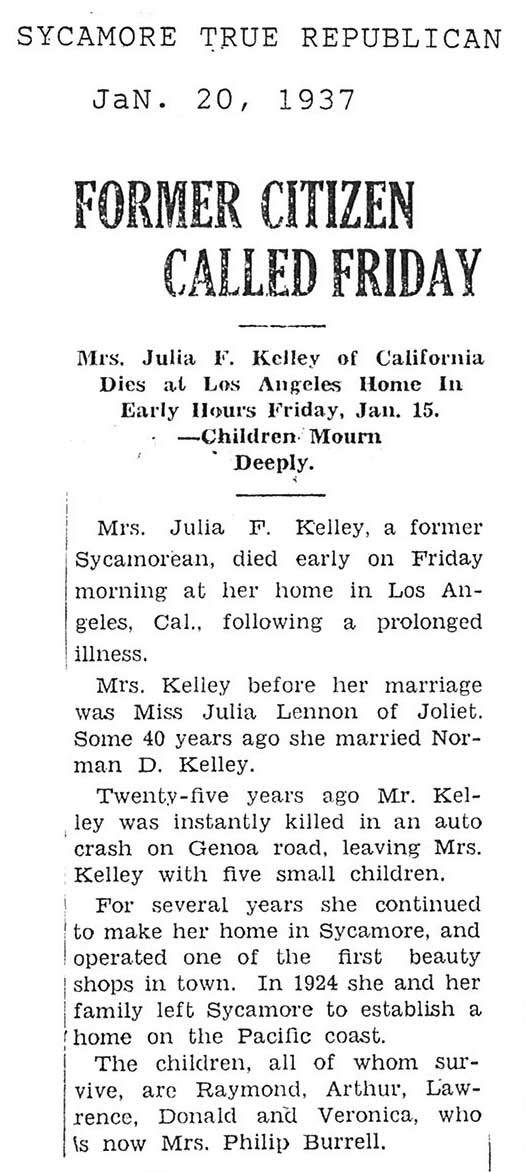 SYCAMORE TRUE REPUBLICAN

JaN. 20, 1937

FORMER CITIZEN CALLED FRIDAY

Mrs. Julia F. Kelley of California Dies at Los Angeles Home In Early Hours Friday, Jan. 15. —Children Mourn Deeply.

Mrs. Julia F. Kelley, a former Sycamorean, died early on Friday morning at her home in Los Angeles, Cal., following a prolonged illness.

Mrs. Kelley before her marriage was Miss Julia Lennon of Joliet. Some 40 years ago she married Norman D. Kelley.

Twenty-five years ago Mr. Kelley was instantly killed in an auto crash on Genoa road, leaving Mrs. Kelley with five small children.

For several years she continued to make her home in Sycamore, and operated one of the first beauty shops in town. In 1924 she and her family left Sycamore to establish a home on the Pacific coast.

The children, all of whom survive, are Raymond, Arthur, Lawrence, Donald and Veronica, who is now Mrs. Philip Burrell.